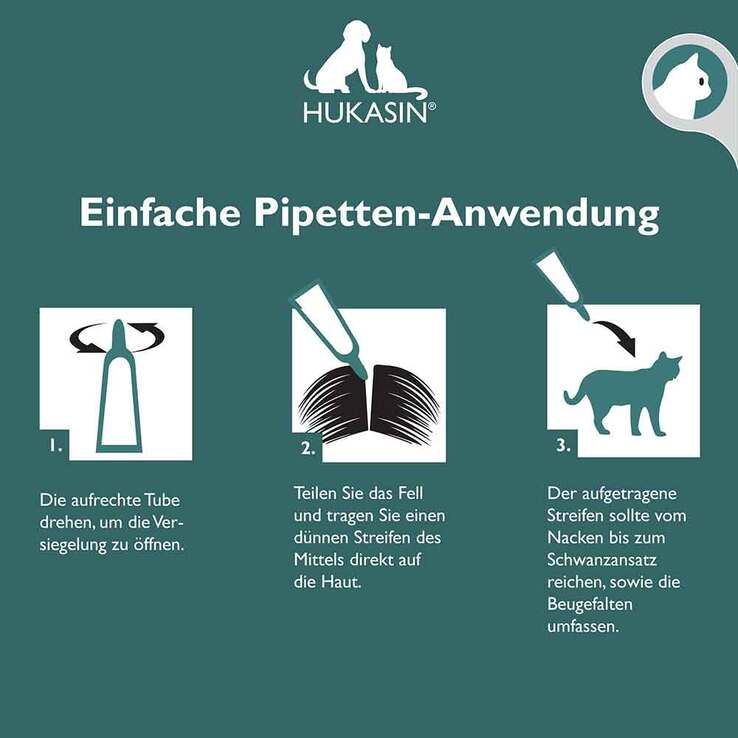 HUKASIN®

Einfache Pipetten-Anwendung

1.

Die aufrechte Tube drehen, um die Versiegelung zu öffnen.

2.

Teilen Sie das Fell und tragen Sie einen dünnen Streifen des Mittels direkt auf die Haut.

3.

Der aufgetragene Streifen sollte vom Nacken bis zum Schwanzansatz reichen, sowie die Beugefalten umfassen.